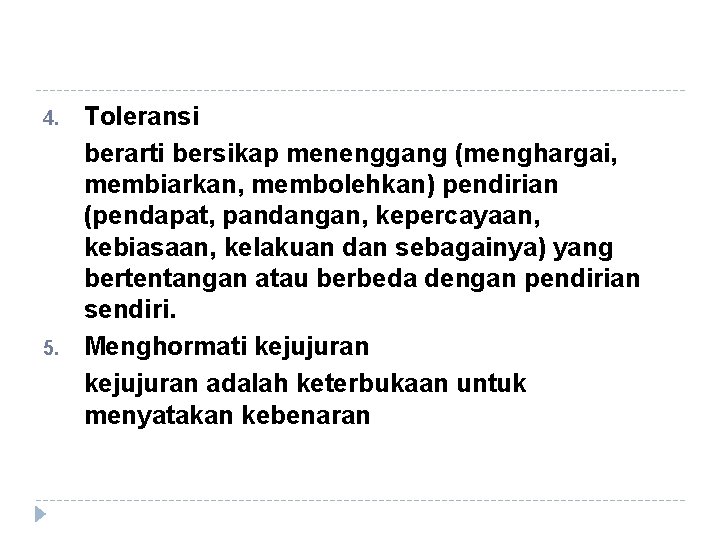 4. Toleransi

berarti bersikap menenggang (menghargai, membiarkan, membolehkan) pendirian (pendapat, pandangan, kepercayaan, kebiasaan, kelakuan dan sebagainya) yang bertentangan atau berbeda dengan pendirian sendiri.

5. Menghormati kejujuran

kejujuran adalah keterbukaan untuk menyatakan kebenaran